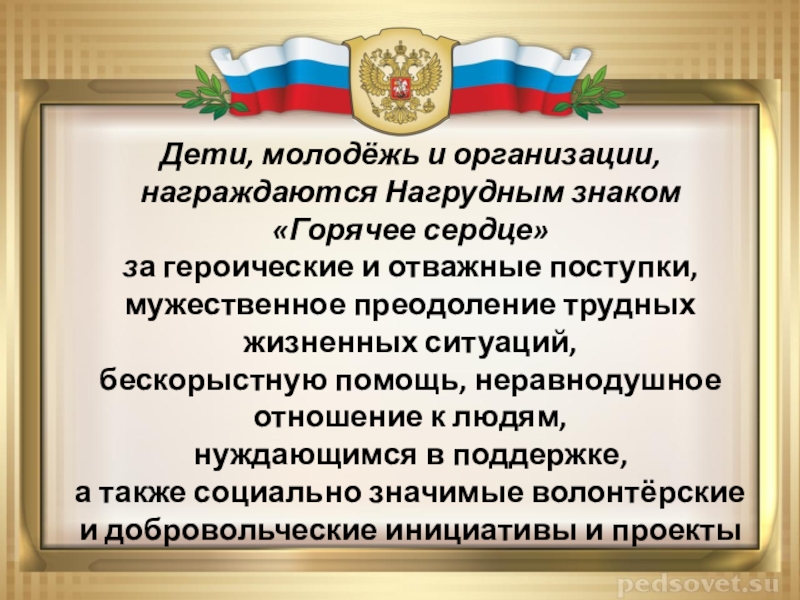 Дети, молодёжь и организации, награждаются Нагрудным знаком «Горячее сердце»
за героические и отважные поступки, мужественное преодоление трудных жизненных ситуаций,
бескорыстную помощь, неравнодушное отношение к людям,
нуждающимся в поддержке,
а также социально значимые волонтёрские и добровольческие инициативы и проекты

pedsovet.su